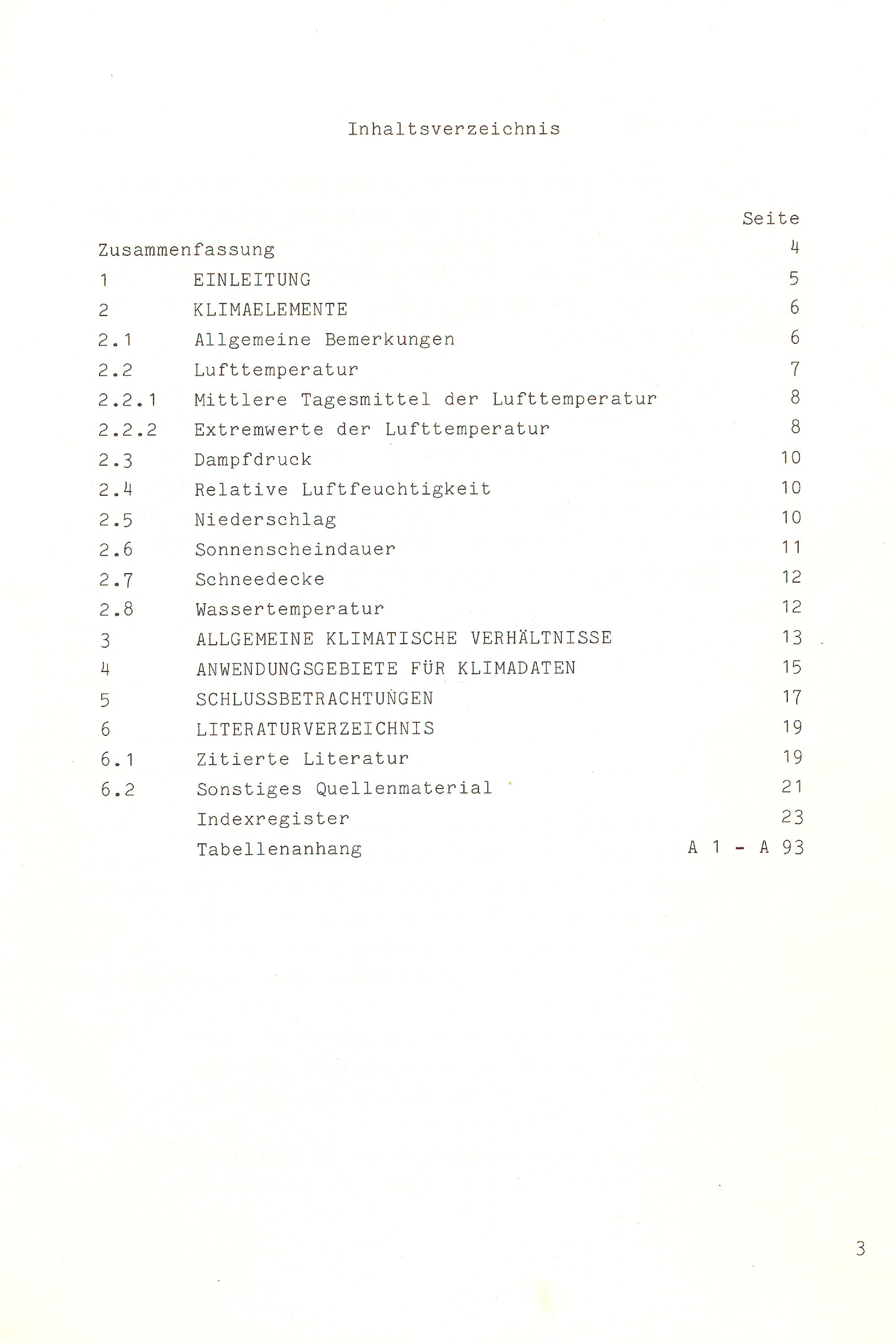 Inhaltsverzeichnis

| | | Seite |
|---|---|---|
| Zusammenfassung | | 4 |
| 1 | EINLEITUNG | 5 |
| 2 | KLIMAELEMENTE | 6 |
| 2.1 | Allgemeine Bemerkungen | 6 |
| 2.2 | Lufttemperatur | 7 |
| 2.2.1 | Mittlere Tagesmittel der Lufttemperatur | 8 |
| 2.2.2 | Extremwerte der Lufttemperatur | 8 |
| 2.3 | Dampfdruck | 10 |
| 2.4 | Relative Luftfeuchtigkeit | 10 |
| 2.5 | Niederschlag | 10 |
| 2.6 | Sonnenscheindauer | 11 |
| 2.7 | Schneedecke | 12 |
| 2.8 | Wassertemperatur | 12 |
| 3 | ALLGEMEINE KLIMATISCHE VERHÄLTNISSE | 13 |
| 4 | ANWENDUNGSGEBIETE FÜR KLIMADATEN | 15 |
| 5 | SCHLUSSBETRACHTUNGEN | 17 |
| 6 | LITERATURVERZEICHNIS | 19 |
| 6.1 | Zitierte Literatur | 19 |
| 6.2 | Sonstiges Quellenmaterial | 21 |
| | Indexregister | 23 |
| | Tabellenanhang | A 1 - A 93 |

3